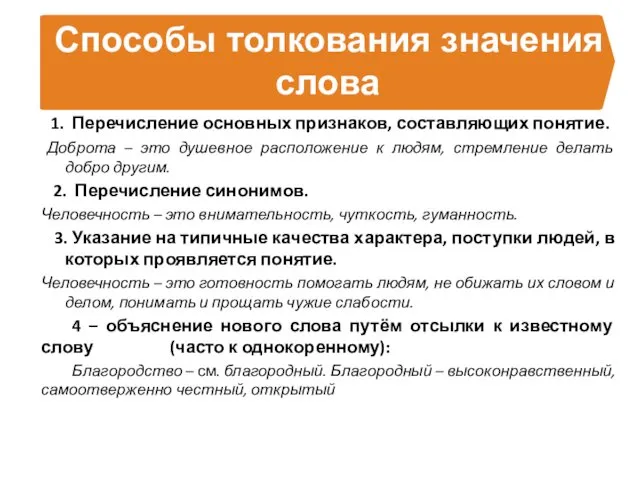 Способы толкования значения слова

1. Перечисление основных признаков, составляющих понятие.

Доброта – это душевное расположение к людям, стремление делать добро другим.

2. Перечисление синонимов.

Человечность – это внимательность, чуткость, гуманность.

3. Указание на типичные качества характера, поступки людей, в которых проявляется понятие.

Человечность – это готовность помогать людям, не обижать их словом и делом, понимать и прощать чужие слабости.

4 – объяснение нового слова путём отсылки к известному слову (часто к однокоренному):

Благородство – см. благородный. Благородный – высоконравственный, самоотверженно честный, открытый